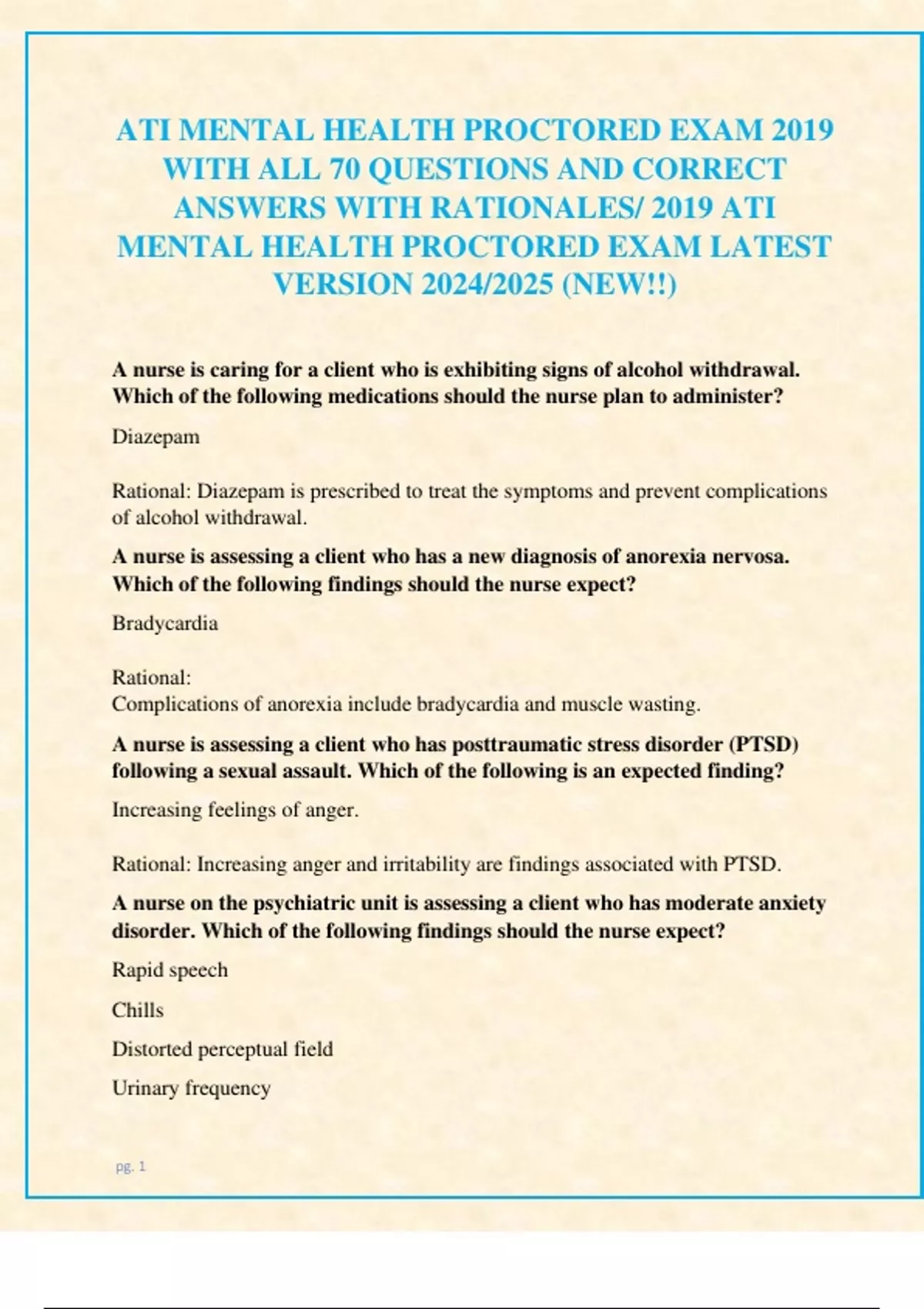 ATI MENTAL HEALTH PROCTORED EXAM 2019 WITH ALL 70 QUESTIONS AND CORRECT ANSWERS WITH RATIONALES/ 2019 ATI MENTAL HEALTH PROCTORED EXAM LATEST VERSION 2024/2025 (NEW!!)

A nurse is caring for a client who is exhibiting signs of alcohol withdrawal. Which of the following medications should the nurse plan to administer?

Diazepam

Rational: Diazepam is prescribed to treat the symptoms and prevent complications of alcohol withdrawal.

A nurse is assessing a client who has a new diagnosis of anorexia nervosa. Which of the following findings should the nurse expect?

Bradycardia

Rational:
Complications of anorexia include bradycardia and muscle wasting.

A nurse is assessing a client who has posttraumatic stress disorder (PTSD) following a sexual assault. Which of the following is an expected finding?

Increasing feelings of anger.

Rational: Increasing anger and irritability are findings associated with PTSD.

A nurse on the psychiatric unit is assessing a client who has moderate anxiety disorder. Which of the following findings should the nurse expect?

Rapid speech

Chills

Distorted perceptual field

Urinary frequency

pg. 1